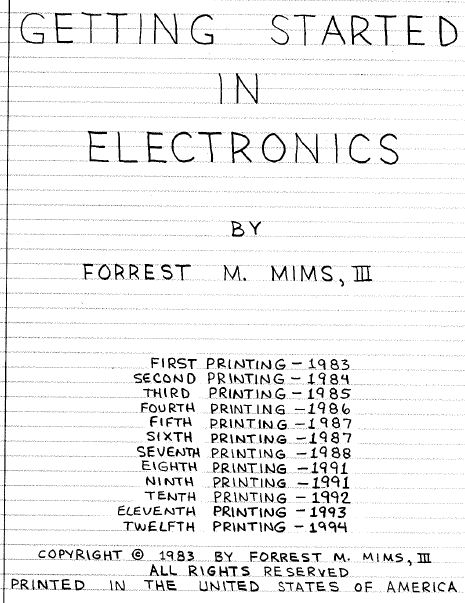 GETTING STARTED IN ELECTRONICS

BY

FORREST M. MIMS, III

FIRST PRINTING - 1983
SECOND PRINTING - 1984
THIRD PRINTING - 1985
FOURTH PRINTING - 1986
FIFTH PRINTING - 1987
SIXTH PRINTING - 1987
SEVENTH PRINTING - 1988
EIGHTH PRINTING - 1991
NINTH PRINTING - 1991
TENTH PRINTING - 1992
ELEVENTH PRINTING - 1993
TWELFTH PRINTING - 1994

COPYRIGHT © 1983 BY FORREST M. MIMS, III
ALL RIGHTS RESERVED
PRINTED IN THE UNITED STATES OF AMERICA